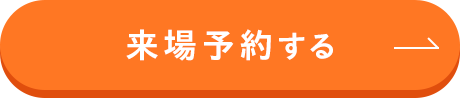 来場予約する